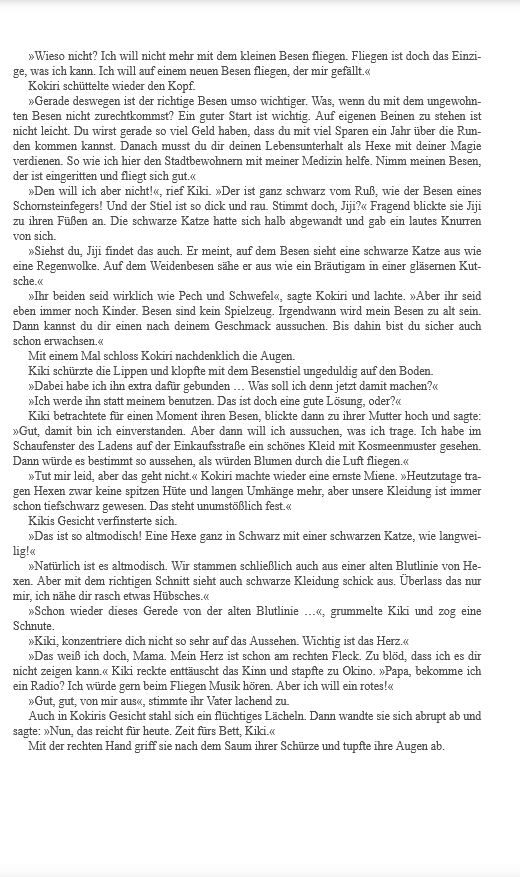 »Wieso nicht? Ich will nicht mehr mit dem kleinen Besen fliegen. Fliegen ist doch das Einzige, was ich kann. Ich will auf einem neuen Besen fliegen, der mir gefällt.«

Kokiri schüttelte wieder den Kopf.

»Gerade deswegen ist der richtige Besen umso wichtiger. Was, wenn du mit dem ungewohnten Besen nicht zurechtkommst? Ein guter Start ist wichtig. Auf eigenen Beinen zu stehen ist nicht leicht. Du wirst gerade so viel Geld haben, dass du mit viel Sparen ein Jahr über die Runden kommen kannst. Danach musst du dir deinen Lebensunterhalt als Hexe mit deiner Magie verdienen. So wie ich hier den Stadtbewohnern mit meiner Medizin helfe. Nimm meinen Besen, der ist eingeritten und fliegt sich gut.«

»Den will ich aber nicht!«, rief Kiki. »Der ist ganz schwarz vom Ruß, wie der Besen eines Schornsteinfegers! Und der Stiel ist so dick und rau. Stimmt doch, Jiji?« Fragend blickte sie Jiji zu ihren Füßen an. Die schwarze Katze hatte sich halb abgewandt und gab ein lautes Knurren von sich.

»Siehst du, Jiji findet das auch. Er meint, auf dem Besen sieht eine schwarze Katze aus wie eine Regenwolke. Auf dem Weidenbesen sähe er aus wie ein Bräutigam in einer gläsernen Kutsche.«

»Ihr beiden seid wirklich wie Pech und Schwefel«, sagte Kokiri und lachte. »Aber ihr seid eben immer noch Kinder. Besen sind kein Spielzeug. Irgendwann wird mein Besen zu alt sein. Dann kannst du dir einen nach deinem Geschmack aussuchen. Bis dahin bist du sicher auch schon erwachsen.«

Mit einem Mal schloss Kokiri nachdenklich die Augen.

Kiki schürzte die Lippen und klopfte mit dem Besenstiel ungeduldig auf den Boden.

»Dabei habe ich ihn extra dafür gebunden … Was soll ich denn jetzt damit machen?«

»Ich werde ihn statt meinem benutzen. Das ist doch eine gute Lösung, oder?«

Kiki betrachtete für einen Moment ihren Besen, blickte dann zu ihrer Mutter hoch und sagte: »Gut, damit bin ich einverstanden. Aber dann will ich aussuchen, was ich trage. Ich habe im Schaufenster des Ladens auf der Einkaufsstraße ein schönes Kleid mit Kosmeenmuster gesehen. Dann würde es bestimmt so aussehen, als würden Blumen durch die Luft fliegen.«

»Tut mir leid, aber das geht nicht.« Kokiri machte wieder eine ernste Miene. »Heutzutage tragen Hexen zwar keine spitzen Hüte und langen Umhänge mehr, aber unsere Kleidung ist immer schon tiefschwarz gewesen. Das steht unumstößlich fest.«

Kikis Gesicht verfinsterte sich.

»Das ist so altmodisch! Eine Hexe ganz in Schwarz mit einer schwarzen Katze, wie langweilig!«

»Natürlich ist es altmodisch. Wir stammen schließlich auch aus einer alten Blutlinie von Hexen. Aber mit dem richtigen Schnitt sieht auch schwarze Kleidung schick aus. Überlass das nur mir, ich nähe dir rasch etwas Hübsches.«

»Schon wieder dieses Gerede von der alten Blutlinie …«, grummelte Kiki und zog eine Schnute.

»Kiki, konzentriere dich nicht so sehr auf das Aussehen. Wichtig ist das Herz.«

»Das weiß ich doch, Mama. Mein Herz ist schon am rechten Fleck. Zu blöd, dass ich es dir nicht zeigen kann.« Kiki reckte enttäuscht das Kinn und stapfte zu Okino. »Papa, bekomme ich ein Radio? Ich würde gern beim Fliegen Musik hören. Aber ich will ein rotes!«

»Gut, gut, von mir aus«, stimmte ihr Vater lachend zu.

Auch in Kokiris Gesicht stahl sich ein flüchtiges Lächeln. Dann wandte sie sich abrupt ab und sagte: »Nun, das reicht für heute. Zeit fürs Bett, Kiki.«

Mit der rechten Hand griff sie nach dem Saum ihrer Schürze und tupfte ihre Augen ab.